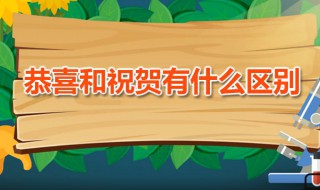 恭喜和祝贺有什么区别